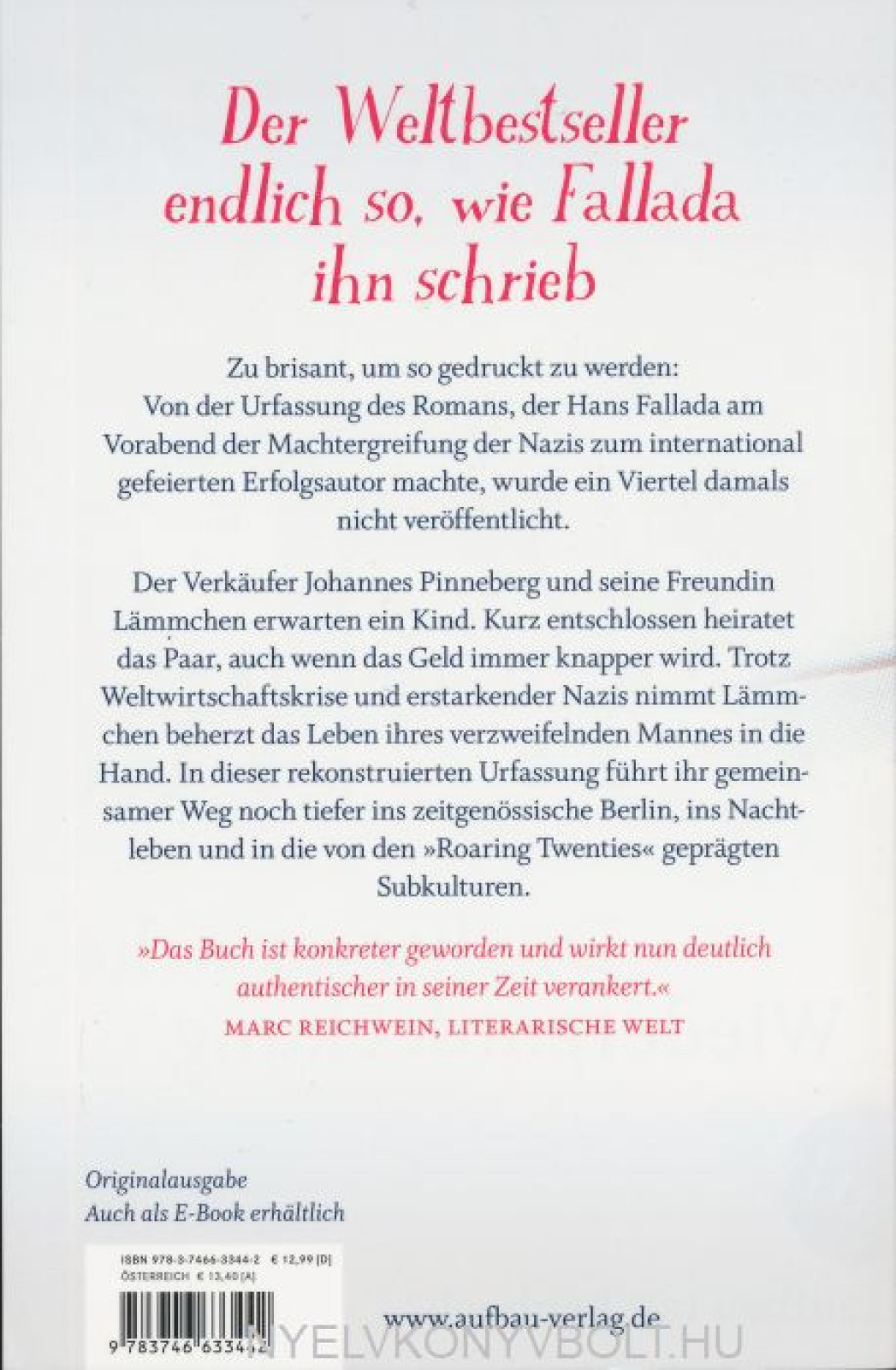 Der Weltbestseller endlich so, wie Fallada ihn schrieb

Zu brisant, um so gedruckt zu werden: Von der Urfassung des Romans, der Hans Fallada am Vorabend der Machtergreifung der Nazis zum international gefeierten Erfolgsautor machte, wurde ein Viertel damals nicht veröffentlicht.

Der Verkäufer Johannes Pinneberg und seine Freundin Lämmchen erwarten ein Kind. Kurz entschlossen heiratet das Paar, auch wenn das Geld immer knapper wird. Trotz Weltwirtschaftskrise und erstarkender Nazis nimmt Lämmchen beherzt das Leben ihres verzweifelnden Mannes in die Hand. In dieser rekonstruierten Urfassung führt ihr gemeinsamer Weg noch tiefer ins zeitgenössische Berlin, ins Nachtleben und in die von den »Roaring Twenties« geprägten Subkulturen.

»Das Buch ist konkreter geworden und wirkt nun deutlich authentischer in seiner Zeit verankert.«
MARC REICHWEIN, LITERARISCHE WELT

Originalausgabe
Auch als E-Book erhältlich

ISBN 978-3-7466-3344-2 € 12,99 [D]
ÖSTERREICH € 13,40 [A]

9 783746 633442

www.aufbau-verlag.de

NYELVKONYVBOLT.HU